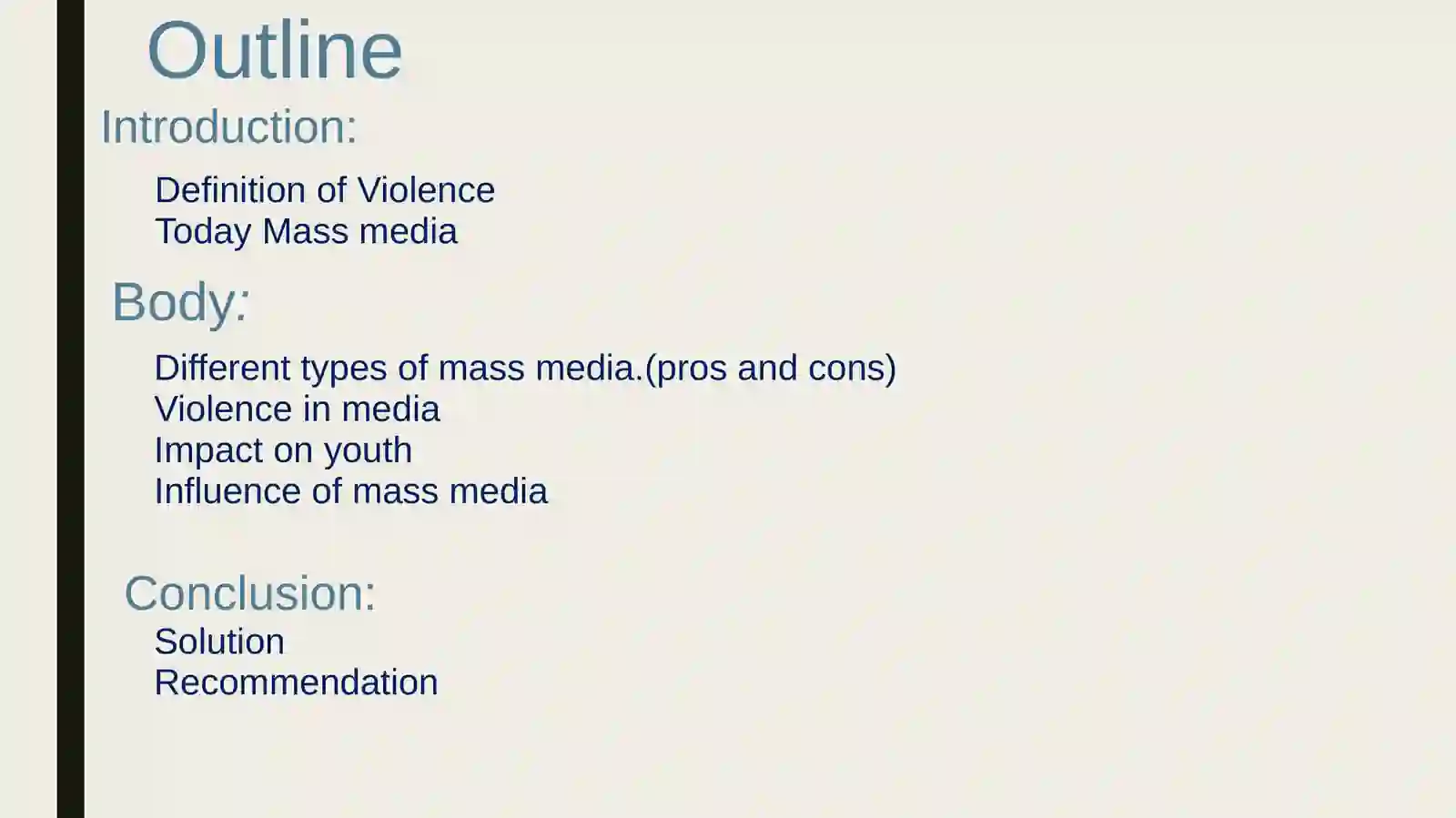 Outline

Introduction:

Definition of Violence
Today Mass media

Body:

Different types of mass media.(pros and cons)
Violence in media
Impact on youth
Influence of mass media

Conclusion:

Solution
Recommendation